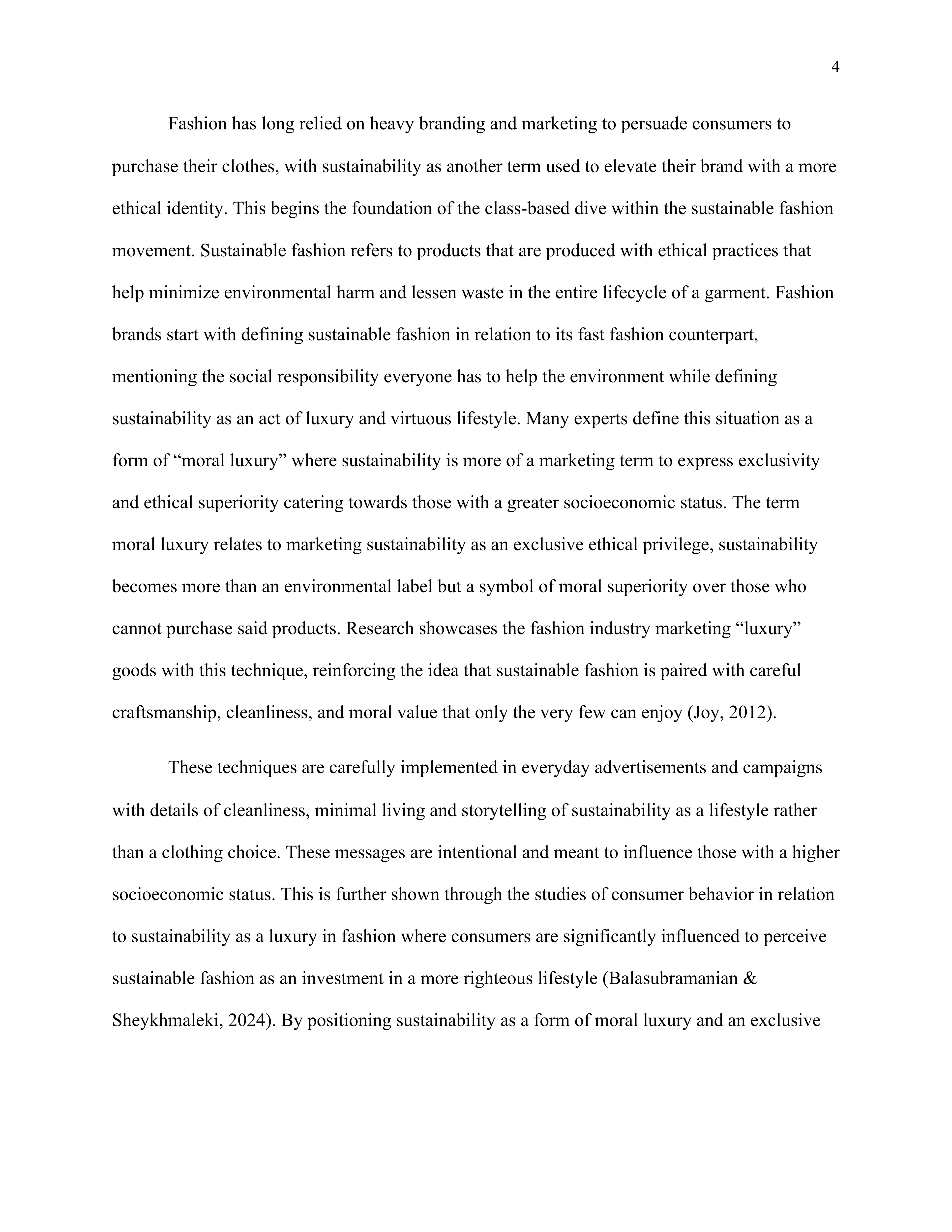 4

Fashion has long relied on heavy branding and marketing to persuade consumers to purchase their clothes, with sustainability as another term used to elevate their brand with a more ethical identity. This begins the foundation of the class-based dive within the sustainable fashion movement. Sustainable fashion refers to products that are produced with ethical practices that help minimize environmental harm and lessen waste in the entire lifecycle of a garment. Fashion brands start with defining sustainable fashion in relation to its fast fashion counterpart, mentioning the social responsibility everyone has to help the environment while defining sustainability as an act of luxury and virtuous lifestyle. Many experts define this situation as a form of “moral luxury” where sustainability is more of a marketing term to express exclusivity and ethical superiority catering towards those with a greater socioeconomic status. The term moral luxury relates to marketing sustainability as an exclusive ethical privilege, sustainability becomes more than an environmental label but a symbol of moral superiority over those who cannot purchase said products. Research showcases the fashion industry marketing “luxury” goods with this technique, reinforcing the idea that sustainable fashion is paired with careful craftsmanship, cleanliness, and moral value that only the very few can enjoy (Joy, 2012).

These techniques are carefully implemented in everyday advertisements and campaigns with details of cleanliness, minimal living and storytelling of sustainability as a lifestyle rather than a clothing choice. These messages are intentional and meant to influence those with a higher socioeconomic status. This is further shown through the studies of consumer behavior in relation to sustainability as a luxury in fashion where consumers are significantly influenced to perceive sustainable fashion as an investment in a more righteous lifestyle (Balasubramanian & Sheykhmaleki, 2024). By positioning sustainability as a form of moral luxury and an exclusive